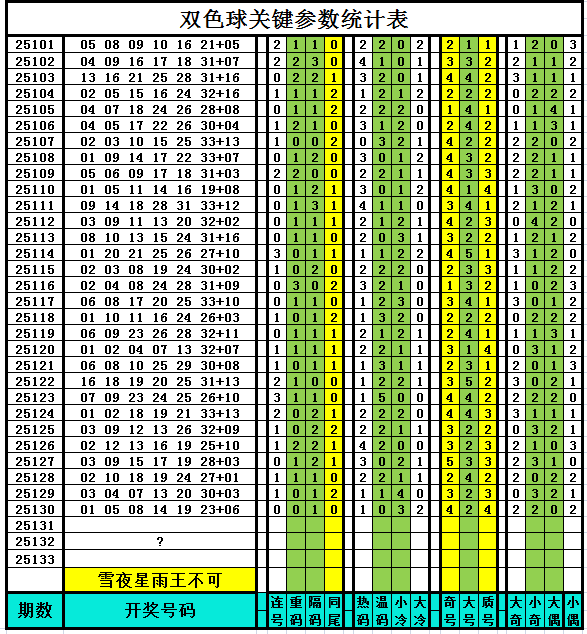 双色球关键参数统计表

| 期数 | 开奖号码 | 连号 | 重码 | 隔码 | 同尾 | 热码 | 温码 | 小冷 | 大冷 | 奇号 | 大号 | 质号 | 大奇 | 小奇 | 大偶 | 小偶 |
|---|---|---|---|---|---|---|---|---|---|---|---|---|---|---|---|---|
| 25101 | 05 08 09 10 16 21+05 | 2 | 1 | 1 | 0 | 2 | 2 | 0 | 2 | 2 | 1 | 1 | 1 | 2 | 0 | 3 |
| 25102 | 04 09 16 17 18 31+07 | 2 | 2 | 3 | 0 | 4 | 1 | 0 | 1 | 3 | 3 | 2 | 2 | 1 | 1 | 2 |
| 25103 | 13 16 21 25 28 31+16 | 0 | 2 | 2 | 1 | 3 | 2 | 0 | 1 | 4 | 4 | 2 | 3 | 1 | 1 | 1 |
| 25104 | 02 05 15 16 24 32+16 | 1 | 1 | 1 | 2 | 1 | 2 | 1 | 2 | 2 | 2 | 2 | 0 | 2 | 2 | 2 |
| 25105 | 04 07 18 24 26 28+08 | 0 | 1 | 1 | 2 | 2 | 2 | 2 | 0 | 1 | 4 | 1 | 0 | 1 | 4 | 1 |
| 25106 | 04 05 17 22 26 30+04 | 1 | 2 | 1 | 0 | 3 | 1 | 2 | 0 | 2 | 4 | 2 | 1 | 1 | 3 | 1 |
| 25107 | 02 03 10 15 25 33+13 | 1 | 0 | 0 | 2 | 0 | 3 | 2 | 1 | 4 | 2 | 2 | 2 | 2 | 0 | 2 |
| 25108 | 01 09 14 17 22 33+07 | 0 | 1 | 2 | 0 | 3 | 0 | 1 | 2 | 4 | 3 | 2 | 2 | 2 | 1 | 1 |
| 25109 | 05 06 09 17 18 31+03 | 2 | 2 | 0 | 0 | 2 | 2 | 1 | 1 | 4 | 3 | 3 | 2 | 2 | 1 | 1 |
| 25110 | 01 05 11 14 16 19+08 | 0 | 1 | 2 | 1 | 3 | 0 | 1 | 2 | 4 | 1 | 4 | 1 | 3 | 0 | 2 |
| 25111 | 09 14 18 28 31 33+12 | 0 | 1 | 3 | 1 | 4 | 1 | 1 | 0 | 3 | 4 | 1 | 2 | 1 | 2 | 1 |
| 25112 | 03 09 11 13 20 32+02 | 0 | 1 | 1 | 1 | 2 | 1 | 2 | 1 | 4 | 2 | 3 | 0 | 4 | 2 | 0 |
| 25113 | 08 10 13 15 24 31+16 | 0 | 1 | 1 | 0 | 2 | 0 | 3 | 1 | 3 | 2 | 2 | 1 | 2 | 1 | 2 |
| 25114 | 01 20 21 25 26 27+10 | 3 | 0 | 1 | 1 | 1 | 1 | 2 | 2 | 4 | 5 | 1 | 3 | 1 | 2 | 0 |
| 25115 | 02 03 08 19 24 30+02 | 1 | 0 | 2 | 0 | 2 | 2 | 2 | 0 | 2 | 3 | 3 | 1 | 1 | 2 | 2 |
| 25116 | 02 04 08 24 28 31+09 | 0 | 3 | 0 | 2 | 3 | 2 | 1 | 0 | 1 | 3 | 2 | 1 | 0 | 2 | 3 |
| 25117 | 06 08 17 20 25 33+10 | 0 | 1 | 1 | 0 | 1 | 2 | 3 | 0 | 3 | 4 | 1 | 3 | 0 | 1 | 2 |
| 25118 | 01 10 11 16 24 26+03 | 1 | 0 | 1 | 2 | 1 | 3 | 2 | 0 | 2 | 2 | 2 | 0 | 2 | 2 | 2 |
| 25119 | 06 09 23 26 28 32+11 | 0 | 1 | 1 | 1 | 2 | 1 | 2 | 1 | 2 | 4 | 1 | 1 | 1 | 3 | 1 |
| 25120 | 01 02 04 07 13 32+07 | 1 | 1 | 1 | 1 | 2 | 2 | 1 | 1 | 3 | 1 | 4 | 0 | 3 | 1 | 2 |
| 25121 | 06 08 10 25 29 30+08 | 1 | 0 | 1 | 1 | 1 | 3 | 1 | 1 | 2 | 3 | 1 | 2 | 0 | 1 | 3 |
| 25122 | 16 18 19 20 25 31+13 | 2 | 1 | 0 | 0 | 1 | 2 | 2 | 1 | 3 | 5 | 2 | 3 | 0 | 2 | 1 |
| 25123 | 07 09 23 24 25 26+10 | 3 | 1 | 1 | 0 | 1 | 5 | 0 | 0 | 4 | 4 | 2 | 2 | 2 | 2 | 0 |
| 25124 | 01 02 18 19 21 33+13 | 2 | 0 | 2 | 1 | 2 | 2 | 2 | 0 | 4 | 4 | 3 | 3 | 1 | 1 | 1 |
| 25125 | 03 09 12 13 26 32+09 | 1 | 0 | 2 | 2 | 2 | 2 | 1 | 1 | 3 | 2 | 2 | 0 | 3 | 2 | 1 |
| 25126 | 02 12 13 16 19 25+10 | 1 | 2 | 2 | 1 | 4 | 2 | 0 | 0 | 3 | 2 | 3 | 2 | 1 | 0 | 3 |
| 25127 | 03 09 15 17 19 28+03 | 0 | 1 | 2 | 1 | 3 | 0 | 2 | 1 | 5 | 3 | 3 | 2 | 3 | 1 | 0 |
| 25128 | 02 10 18 19 24 27+01 | 1 | 1 | 1 | 0 | 2 | 2 | 1 | 1 | 2 | 4 | 2 | 2 | 0 | 2 | 2 |
| 25129 | 03 04 07 13 20 30+03 | 1 | 0 | 1 | 2 | 1 | 1 | 4 | 0 | 3 | 2 | 3 | 0 | 3 | 2 | 1 |
| 25130 | 01 05 08 14 19 23+06 | 0 | 0 | 1 | 0 | 1 | 0 | 3 | 2 | 4 | 2 | 4 | 2 | 2 | 0 | 2 |
| 25131 | | | | | | | | | | | | | | | | |
| 25132 | ? | | | | | | | | | | | | | | | |
| 25133 | | | | | | | | | | | | | | | | |
| | 雪夜星雨王不可 | | | | | | | | | | | | | | | |